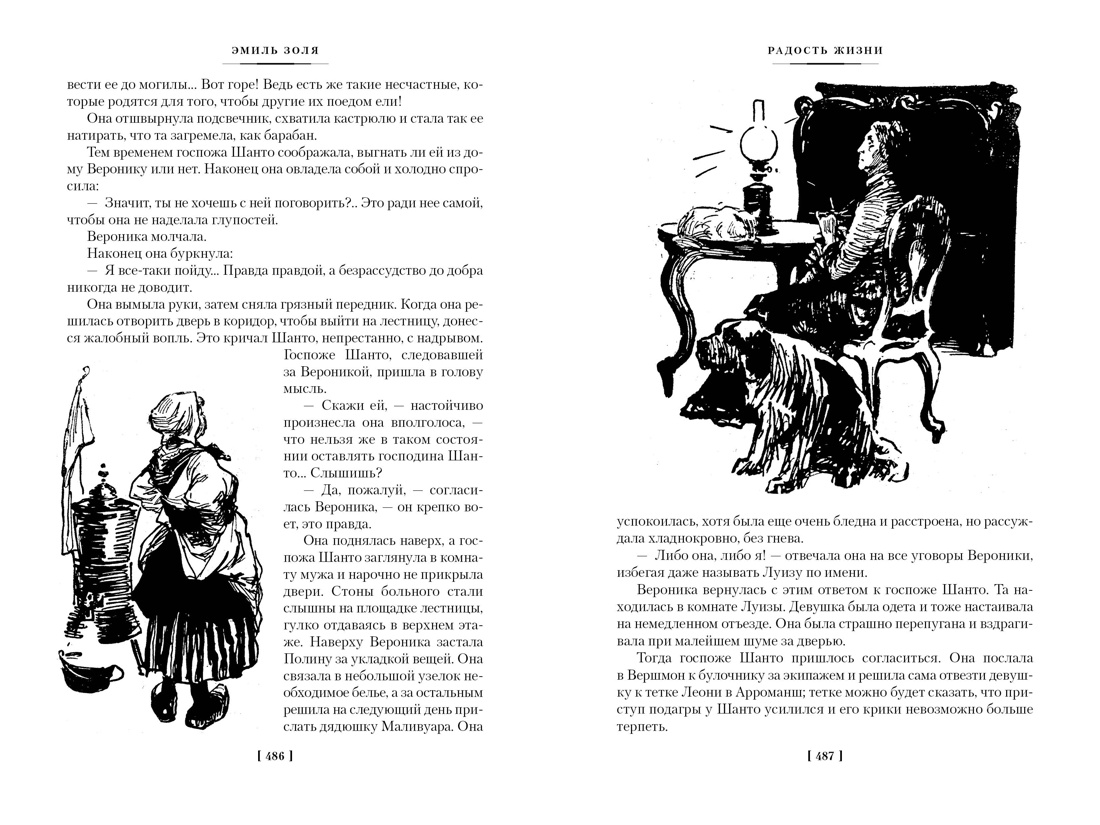 ЭМИЛЬ ЗОЛЯ

вести ее до могилы... Вот горе! Ведь есть же такие несчастные, которые родятся для того, чтобы другие их поедом ели!

Она отшвырнула подсвечник, схватила кастрюлю и стала так ее натирать, что та загремела, как барабан.

Тем временем госпожа Шанто соображала, выгнать ли ей из дому Веронику или нет. Наконец она овладела собой и холодно спросила:

— Значит, ты не хочешь с ней поговорить?.. Это ради нее самой, чтобы она не наделала глупостей.

Вероника молчала.

Наконец она буркнула:

— Я все-таки пойду... Правда правдой, а безрассудство до добра никогда не доводит.

Она вымыла руки, затем сняла грязный передник. Когда она решилась отворить дверь в коридор, чтобы выйти на лестницу, донесся жалобный вопль. Это кричал Шанто, непрестанно, с надрывом. Госпоже Шанто, следовавшей за Вероникой, пришла в голову мысль.

— Скажи ей, — настойчиво произнесла она вполголоса, — что нельзя же в таком состоянии оставлять господина Шанто... Слышишь?

— Да, пожалуй, — согласилась Вероника, — он крепко воет, это правда.

Она поднялась наверх, а госпожа Шанто заглянула в комнату мужа и нарочно не прикрыла двери. Стоны больного стали слышны на площадке лестницы, гулко отдаваясь в верхнем этаже. Наверху Вероника застала Полину за укладкой вещей. Она связала в небольшой узелок необходимое белье, а за остальным решила на следующий день прислать дядюшку Маливуара. Она

[ 486 ]

РАДОСТЬ ЖИЗНИ

успокоилась, хотя была еще очень бледна и расстроена, но рассуждала хладнокровно, без гнева.

— Либо она, либо я! — отвечала она на все уговоры Вероники, избегая даже называть Луизу по имени.

Вероника вернулась с этим ответом к госпоже Шанто. Та находилась в комнате Луизы. Девушка была одета и тоже настаивала на немедленном отъезде. Она была страшно перепугана и вздрагивала при малейшем шуме за дверью.

Тогда госпоже Шанто пришлось согласиться. Она послала в Вершмон к булочнику за экипажем и решила сама отвезти девушку к тетке Леони в Арроманш; тетке можно будет сказать, что приступ подагры у Шанто усилился и его крики невозможно больше терпеть.

[ 487 ]